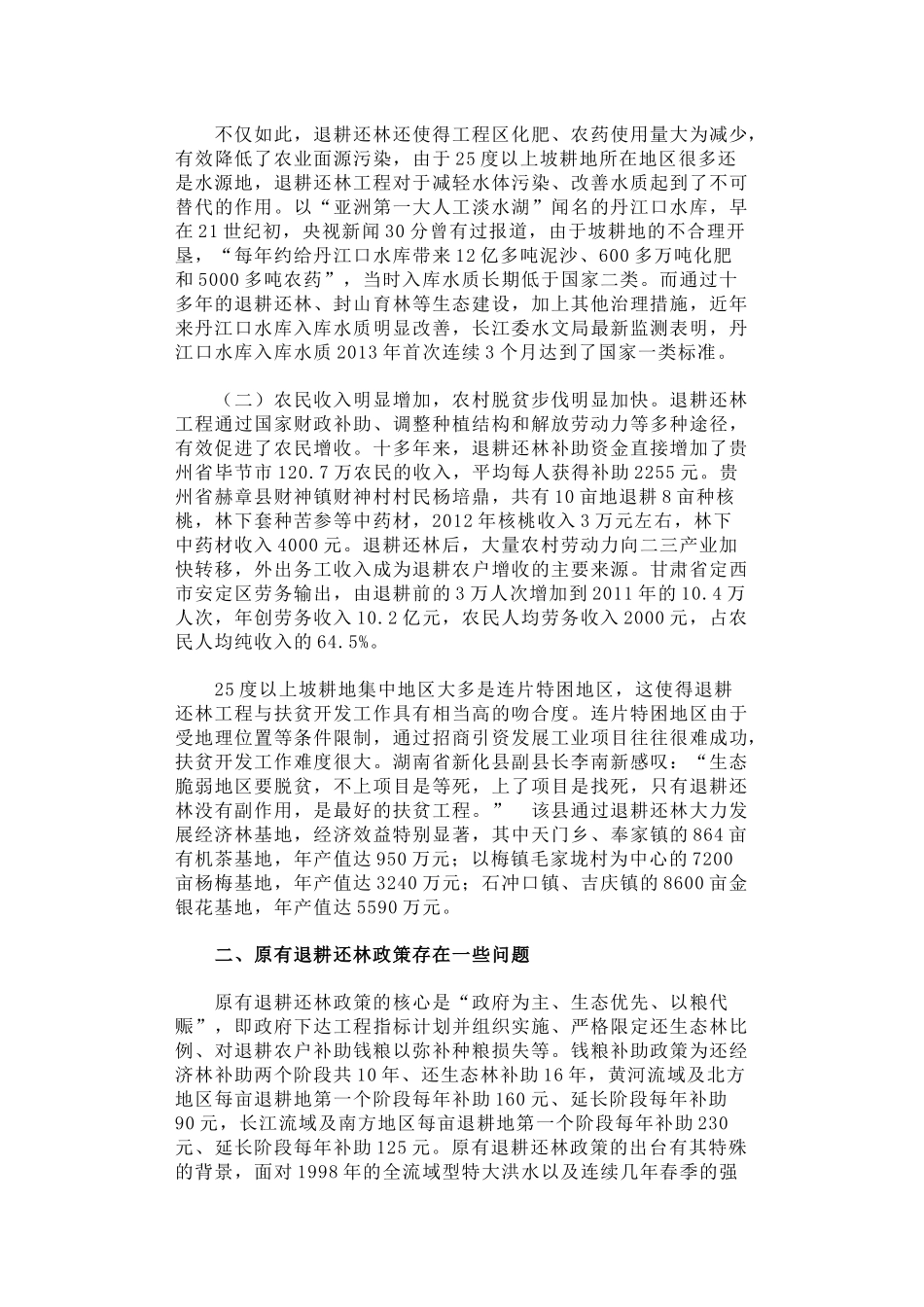 不仅如此，退耕还林还使得工程区化肥、农药使用量大为减少，有效降低了农业面源污染，由于25度以上坡耕地所在地区很多还是水源地，退耕还林工程对于减轻水体污染、改善水质起到了不可替代的作用。以“亚洲第一大人工淡水湖”闻名的丹江口水库，早在21世纪初，央视新闻30分曾有过报道，由于坡耕地的不合理开垦，“每年约给丹江口水库带来12亿多吨泥沙、600多万吨化肥和5000多吨农药”，当时入库水质长期低于国家二类。而通过十多年的退耕还林、封山育林等生态建设，加上其他治理措施，近年来丹江口水库入库水质明显改善，长江委水文局最新监测表明，丹江口水库入库水质2013年首次连续3个月达到了国家一类标准。

（二）农民收入明显增加，农村脱贫步伐明显加快。退耕还林工程通过国家财政补助、调整种植结构和解放劳动力等多种途径，有效促进了农民增收。十多年来，退耕还林补助资金直接增加了贵州省毕节市120.7万农民的收入，平均每人获得补助2255元。贵州省赫章县财神镇财神村村民杨培鼎，共有10亩地退耕8亩种核桃，林下套种苦参等中药材，2012年核桃收入3万元左右，林下中药材收入4000元。退耕还林后，大量农村劳动力向二三产业加快转移，外出务工收入成为退耕农户增收的主要来源。甘肃省定西市安定区劳务输出，由退耕前的3万人次增加到2011年的10.4万人次，年创劳务收入10.2亿元，农民人均劳务收入2000元，占农民人均纯收入的64.5%。

25度以上坡耕地集中地区大多是连片特困地区，这使得退耕还林工程与扶贫开发工作具有相当高的吻合度。连片特困地区由于受地理位置等条件限制，通过招商引资发展工业项目往往很难成功，扶贫开发工作难度很大。湖南省新化县副县长李南新感叹：“生态脆弱地区要脱贫，不上项目是等死，上了项目是找死，只有退耕还林没有副作用，是最好的扶贫工程。” 该县通过退耕还林大力发展经济林基地，经济效益特别显著，其中天门乡、奉家镇的864亩有机茶基地，年产值达950万元；以梅镇毛家垅村为中心的7200亩杨梅基地，年产值达3240万元；石冲口镇、吉庆镇的8600亩金银花基地，年产值达5590万元。

二、原有退耕还林政策存在一些问题

原有退耕还林政策的核心是“政府为主、生态优先、以粮代赈”，即政府下达工程指标计划并组织实施、严格限定还生态林比例、对退耕农户补助钱粮以弥补种粮损失等。钱粮补助政策为还经济林补助两个阶段共10年、还生态林补助16年，黄河流域及北方地区每亩退耕地第一个阶段每年补助160元、延长阶段每年补助90元，长江流域及南方地区每亩退耕地第一个阶段每年补助230元、延长阶段每年补助125元。原有退耕还林政策的出台有其特殊的背景，面对1998年的全流域型特大洪水以及连续几年春季的强